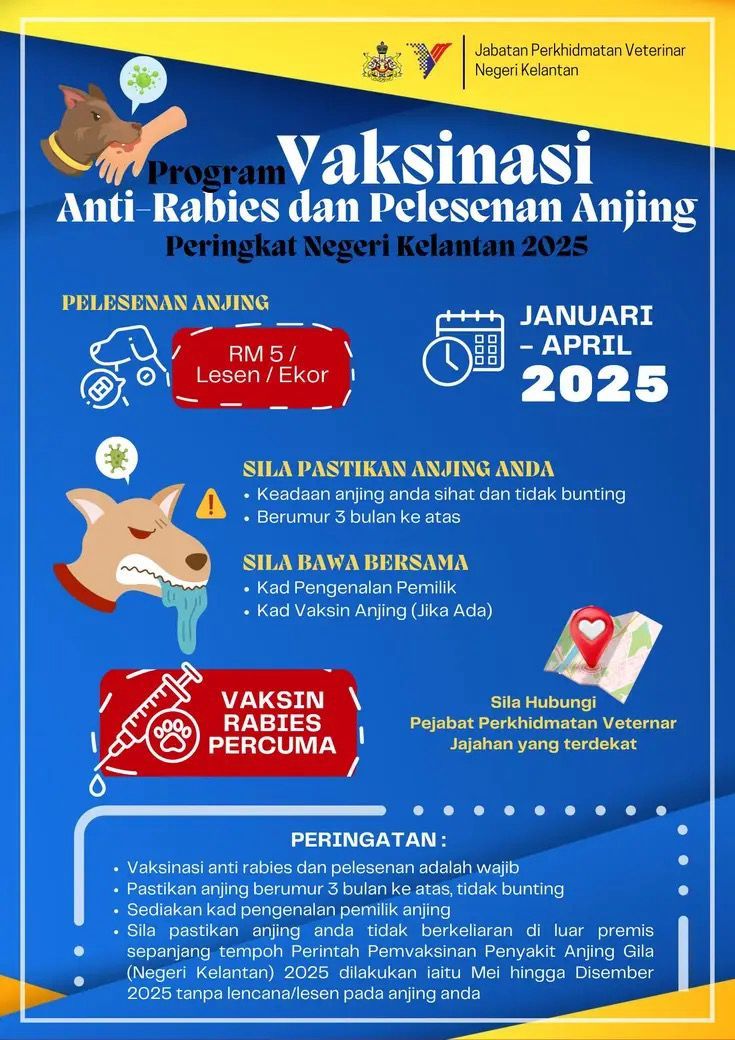 Jabatan Perkhidmatan Veterinar
Negeri Kelantan

Program Vaksinasi
Anti-Rabies dan Pelesenan Anjing
Peringkat Negeri Kelantan 2025

PELESENAN ANJING

RM 5 /
Lesen / Ekor

JANUARI
- APRIL
2025

SILA PASTIKAN ANJING ANDA
• Keadaan anjing anda sihat dan tidak bunting
• Berumur 3 bulan ke atas

SILA BAWA BERSAMA
• Kad Pengenalan Pemilik
• Kad Vaksin Anjing (Jika Ada)

VAKSIN
RABIES
PERCUMA

Sila Hubungi
Pejabat Perkhidmatan Veternar
Jajahan yang terdekat

PERINGATAN :
• Vaksinasi anti rabies dan pelesenan adalah wajib
• Pastikan anjing berumur 3 bulan ke atas, tidak bunting
• Sediakan kad pengenalan pemilik anjing
• Sila pastikan anjing anda tidak berkeliaran di luar premis sepanjang tempoh Perintah Pemvaksinan Penyakit Anjing Gila (Negeri Kelantan) 2025 dilakukan iaitu Mei hingga Disember 2025 tanpa lencana/lesen pada anjing anda